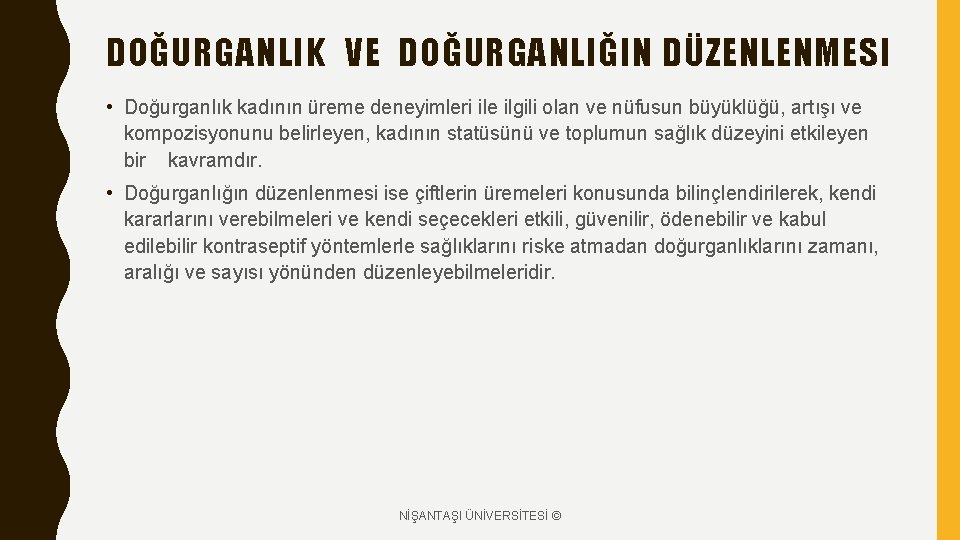 DOĞURGANLIK VE DOĞURGANLIĞIN DÜZENLENMESI

• Doğurganlık kadının üreme deneyimleri ile ilgili olan ve nüfusun büyüklüğü, artışı ve kompozisyonunu belirleyen, kadının statüsünü ve toplumun sağlık düzeyini etkileyen bir kavramdır.

• Doğurganlığın düzenlenmesi ise çiftlerin üremeleri konusunda bilinçlendirilerek, kendi kararlarını verebilmeleri ve kendi seçecekleri etkili, güvenilir, ödenebilir ve kabul edilebilir kontraseptif yöntemlerle sağlıklarını riske atmadan doğurganlıklarını zamanı, aralığı ve sayısı yönünden düzenleyebilmeleridir.

NİŞANTAŞI ÜNİVERSİTESİ ©